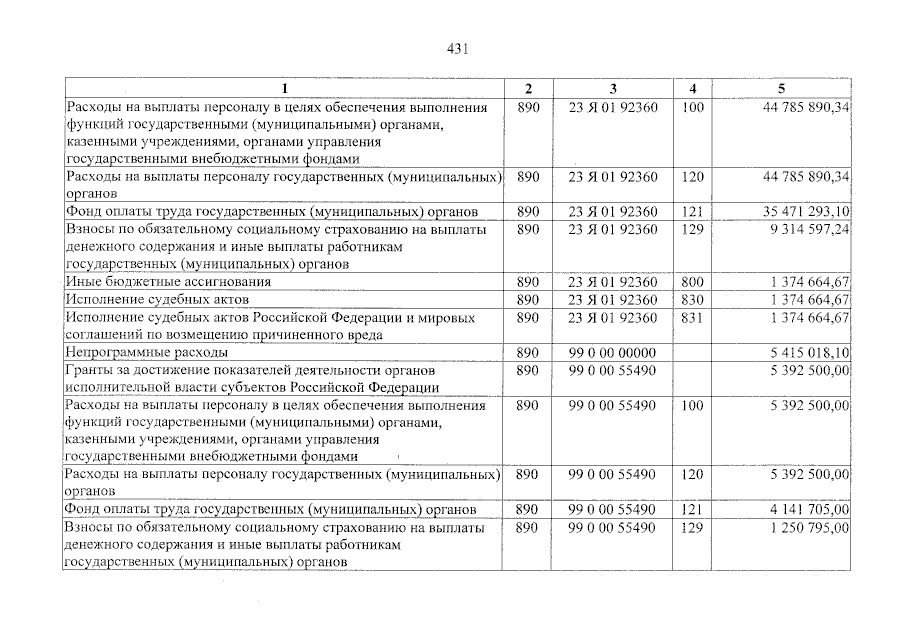 431

| 1 | 2 | 3 | 4 | 5 |
|---|---|---|---|---|
| Расходы на выплаты персоналу в целях обеспечения выполнения функций государственными (муниципальными) органами, казенными учреждениями, органами управления государственными внебюджетными фондами | 890 | 23 Я 01 92360 | 100 | 44 785 890,34 |
| Расходы на выплаты персоналу государственных (муниципальных) органов | 890 | 23 Я 01 92360 | 120 | 44 785 890,34 |
| Фонд оплаты труда государственных (муниципальных) органов | 890 | 23 Я 01 92360 | 121 | 35 471 293,10 |
| Взносы по обязательному социальному страхованию на выплаты денежного содержания и иные выплаты работникам государственных (муниципальных) органов | 890 | 23 Я 01 92360 | 129 | 9 314 597,24 |
| Иные бюджетные ассигнования | 890 | 23 Я 01 92360 | 800 | 1 374 664,67 |
| Исполнение судебных актов | 890 | 23 Я 01 92360 | 830 | 1 374 664,67 |
| Исполнение судебных актов Российской Федерации и мировых соглашений по возмещению причиненного вреда | 890 | 23 Я 01 92360 | 831 | 1 374 664,67 |
| Непрограммные расходы | 890 | 99 0 00 00000 | | 5 415 018,10 |
| Гранты за достижение показателей деятельности органов исполнительной власти субъектов Российской Федерации | 890 | 99 0 00 55490 | | 5 392 500,00 |
| Расходы на выплаты персоналу в целях обеспечения выполнения функций государственными (муниципальными) органами, казенными учреждениями, органами управления государственными внебюджетными фондами | 890 | 99 0 00 55490 | 100 | 5 392 500,00 |
| Расходы на выплаты персоналу государственных (муниципальных) органов | 890 | 99 0 00 55490 | 120 | 5 392 500,00 |
| Фонд оплаты труда государственных (муниципальных) органов | 890 | 99 0 00 55490 | 121 | 4 141 705,00 |
| Взносы по обязательному социальному страхованию на выплаты денежного содержания и иные выплаты работникам государственных (муниципальных) органов | 890 | 99 0 00 55490 | 129 | 1 250 795,00 |